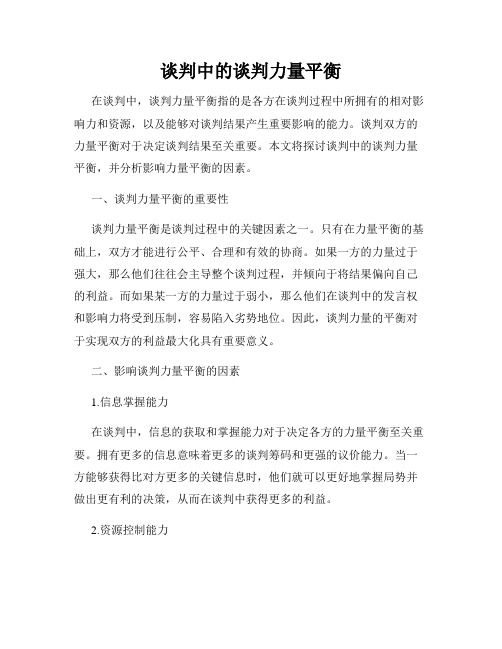 谈判中的谈判力量平衡

在谈判中，谈判力量平衡指的是各方在谈判过程中所拥有的相对影响力和资源，以及能够对谈判结果产生重要影响的能力。谈判双方的力量平衡对于决定谈判结果至关重要。本文将探讨谈判中的谈判力量平衡，并分析影响力量平衡的因素。

一、谈判力量平衡的重要性

谈判力量平衡是谈判过程中的关键因素之一。只有在力量平衡的基础上，双方才能进行公平、合理和有效的协商。如果一方的力量过于强大，那么他们往往会主导整个谈判过程，并倾向于将结果偏向自己的利益。而如果某一方的力量过于弱小，那么他们在谈判中的发言权和影响力将受到压制，容易陷入劣势地位。因此，谈判力量的平衡对于实现双方的利益最大化具有重要意义。

二、影响谈判力量平衡的因素

1.信息掌握能力

在谈判中，信息的获取和掌握能力对于决定各方的力量平衡至关重要。拥有更多的信息意味着更多的谈判筹码和更强的议价能力。当一方能够获得比对方更多的关键信息时，他们就可以更好地掌握局势并做出更有利的决策，从而在谈判中获得更多的利益。

2.资源控制能力